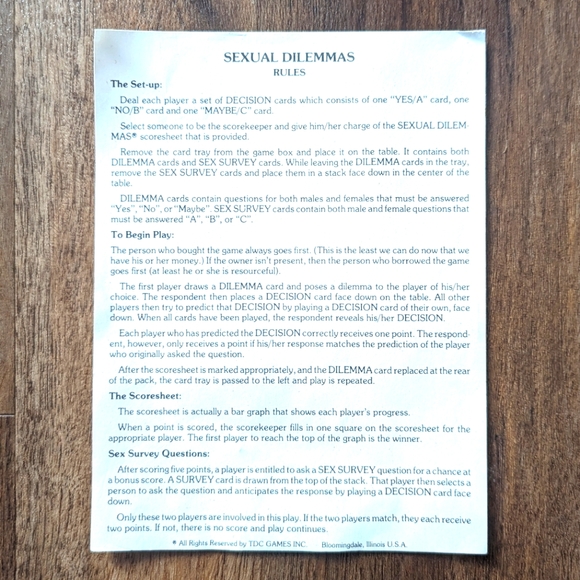 SEXUAL DILEMMAS
RULES

The Set-up:

Deal each player a set of DECISION cards which consists of one "YES/A" card, one "NO/B" card and one "MAYBE/C" card.

Select someone to be the scorekeeper and give him/her charge of the SEXUAL DILEMMAS® scoresheet that is provided.

Remove the card tray from the game box and place it on the table. It contains both DILEMMA cards and SEX SURVEY cards. While leaving the DILEMMA cards in the tray, remove the SEX SURVEY cards and place them in a stack face down in the center of the table.

DILEMMA cards contain questions for both males and females that must be answered "Yes", "No", or "Maybe". SEX SURVEY cards contain both male and female questions that must be answered "A", "B", or "C".

To Begin Play:

The person who bought the game always goes first. (This is the least we can do now that we have his or her money.) If the owner isn't present, then the person who borrowed the game goes first (at least he or she is resourceful).

The first player draws a DILEMMA card and poses a dilemma to the player of his/her choice. The respondent then places a DECISION card face down on the table. All other players then try to predict that DECISION by playing a DECISION card of their own, face down. When all cards have been played, the respondent reveals his/her DECISION.

Each player who has predicted the DECISION correctly receives one point. The respondent, however, only receives a point if his/her response matches the prediction of the player who originally asked the question.

After the scoresheet is marked appropriately, and the DILEMMA card replaced at the rear of the pack, the card tray is passed to the left and play is repeated.

The Scoresheet:

The scoresheet is actually a bar graph that shows each player's progress.

When a point is scored, the scorekeeper fills in one square on the scoresheet for the appropriate player. The first player to reach the top of the graph is the winner.

Sex Survey Questions:

After scoring five points, a player is entitled to ask a SEX SURVEY question for a chance at a bonus score. A SURVEY card is drawn from the top of the stack. That player then selects a person to ask the question and anticipates the response by playing a DECISION card face down.

Only these two players are involved in this play. If the two players match, they each receive two points. If not, there is no score and play continues.

® All Rights Reserved by TDC GAMES INC. Bloomingdale, Illinois U.S.A.